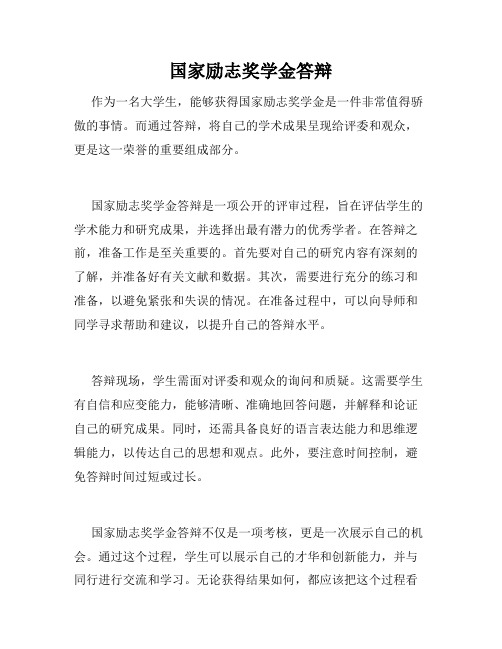 国家励志奖学金答辩

作为一名大学生，能够获得国家励志奖学金是一件非常值得骄傲的事情。而通过答辩，将自己的学术成果呈现给评委和观众，更是这一荣誉的重要组成部分。

国家励志奖学金答辩是一项公开的评审过程，旨在评估学生的学术能力和研究成果，并选择出最有潜力的优秀学者。在答辩之前，准备工作是至关重要的。首先要对自己的研究内容有深刻的了解，并准备好有关文献和数据。其次，需要进行充分的练习和准备，以避免紧张和失误的情况。在准备过程中，可以向导师和同学寻求帮助和建议，以提升自己的答辩水平。

答辩现场，学生需面对评委和观众的询问和质疑。这需要学生有自信和应变能力，能够清晰、准确地回答问题，并解释和论证自己的研究成果。同时，还需具备良好的语言表达能力和思维逻辑能力，以传达自己的思想和观点。此外，要注意时间控制，避免答辩时间过短或过长。

国家励志奖学金答辩不仅是一项考核，更是一次展示自己的机会。通过这个过程，学生可以展示自己的才华和创新能力，并与同行进行交流和学习。无论获得结果如何，都应该把这个过程看